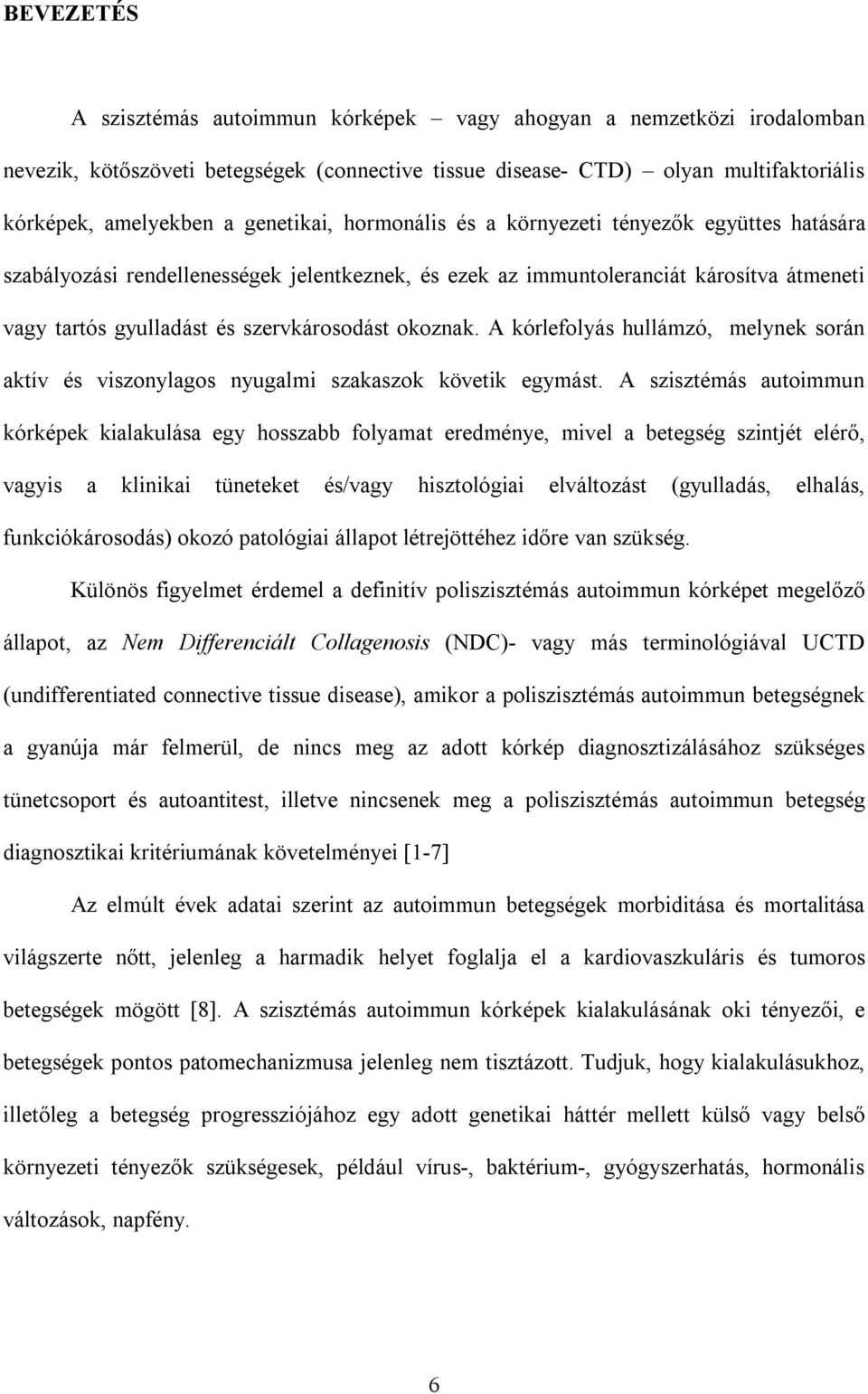 BEVEZETÉS

A szisztémás autoimmun kórképek – vagy ahogyan a nemzetközi irodalomban nevezik, kötőszöveti betegségek (connective tissue disease- CTD) – olyan multifaktoriális kórképek, amelyekben a genetikai, hormonális és a környezeti tényezők együttes hatására szabályozási rendellenességek jelentkeznek, és ezek az immuntoleranciát károsítva átmeneti vagy tartós gyulladást és szervkárosodást okoznak. A kórlefolyás hullámzó, melynek során aktív és viszonylagos nyugalmi szakaszok követik egymást. A szisztémás autoimmun kórképek kialakulása egy hosszabb folyamat eredménye, mivel a betegség szintjét elérő, vagyis a klinikai tüneteket és/vagy hisztológiai elváltozást (gyulladás, elhalás, funkciókárosodás) okozó patológiai állapot létrejöttéhez időre van szükség.

Különös figyelmet érdemel a definitív poliszisztémás autoimmun kórképet megelőző állapot, az Nem Differenciált Collagenosis (NDC)- vagy más terminológiával UCTD (undifferentiated connective tissue disease), amikor a poliszisztémás autoimmun betegségnek a gyanúja már felmerül, de nincs meg az adott kórkép diagnosztizálásához szükséges tünetcsoport és autoantitest, illetve nincsenek meg a poliszisztémás autoimmun betegség diagnosztikai kritériumának követelményei [1-7]

Az elmúlt évek adatai szerint az autoimmun betegségek morbiditása és mortalitása világszerte nőtt, jelenleg a harmadik helyet foglalja el a kardiovaszkuláris és tumoros betegségek mögött [8]. A szisztémás autoimmun kórképek kialakulásának oki tényezői, e betegségek pontos patomechanizmusa jelenleg nem tisztázott. Tudjuk, hogy kialakulásukhoz, illetőleg a betegség progressziójához egy adott genetikai háttér mellett külső vagy belső környezeti tényezők szükségesek, például vírus-, baktérium-, gyógyszerhatás, hormonális változások, napfény.

6